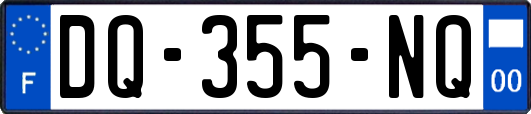 F
DQ-355-NQ
00